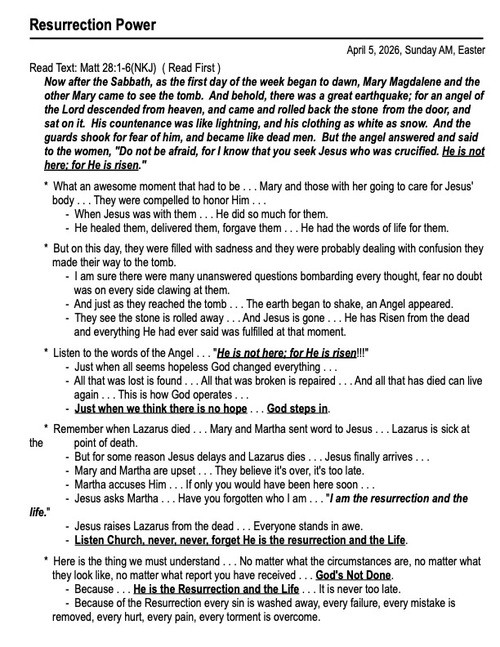 Resurrection Power

April 5, 2026, Sunday AM, Easter

Read Text: Matt 28:1-6(NKJ) ( Read First )

Now after the Sabbath, as the first day of the week began to dawn, Mary Magdalene and the other Mary came to see the tomb. And behold, there was a great earthquake; for an angel of the Lord descended from heaven, and came and rolled back the stone from the door, and sat on it. His countenance was like lightning, and his clothing as white as snow. And the guards shook for fear of him, and became like dead men. But the angel answered and said to the women, "Do not be afraid, for I know that you seek Jesus who was crucified. He is not here; for He is risen."

* What an awesome moment that had to be . . . Mary and those with her going to care for Jesus' body . . . They were compelled to honor Him . . .
- When Jesus was with them . . . He did so much for them.
- He healed them, delivered them, forgave them . . . He had the words of life for them.

* But on this day, they were filled with sadness and they were probably dealing with confusion they made their way to the tomb.
- I am sure there were many unanswered questions bombarding every thought, fear no doubt was on every side clawing at them.
- And just as they reached the tomb . . . The earth began to shake, an Angel appeared.
- They see the stone is rolled away . . . And Jesus is gone . . . He has Risen from the dead and everything He had ever said was fulfilled at that moment.

* Listen to the words of the Angel . . . "He is not here; for He is risen!!!"
- Just when all seems hopeless God changed everything . . .
- All that was lost is found . . . All that was broken is repaired . . . And all that has died can live again . . . This is how God operates . . .
- Just when we think there is no hope . . . God steps in.

* Remember when Lazarus died . . . Mary and Martha sent word to Jesus . . . Lazarus is sick at the point of death.
- But for some reason Jesus delays and Lazarus dies . . . Jesus finally arrives . . .
- Mary and Martha are upset . . . They believe it's over, it's too late.
- Martha accuses Him . . . If only you would have been here soon . . .
- Jesus asks Martha . . . Have you forgotten who I am . . . "I am the resurrection and the life."
- Jesus raises Lazarus from the dead . . . Everyone stands in awe.
- Listen Church, never, never, forget He is the resurrection and the Life.

* Here is the thing we must understand . . . No matter what the circumstances are, no matter what they look like, no matter what report you have received . . . God's Not Done.
- Because . . . He is the Resurrection and the Life . . . It is never too late.
- Because of the Resurrection every sin is washed away, every failure, every mistake is removed, every hurt, every pain, every torment is overcome.